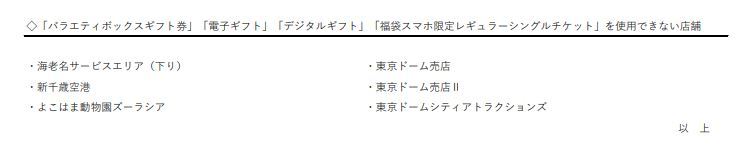 ◇「バラエティボックスギフト券」「電子ギフト」「デジタルギフト」「福袋スマホ限定レギュラーシングルチケット」を使用できない店舗

・海老名サービスエリア（下り）
・新千歳空港
・よこはま動物園ズーラシア

・東京ドーム売店
・東京ドーム売店Ⅱ
・東京ドームシティアトラクションズ

以　上